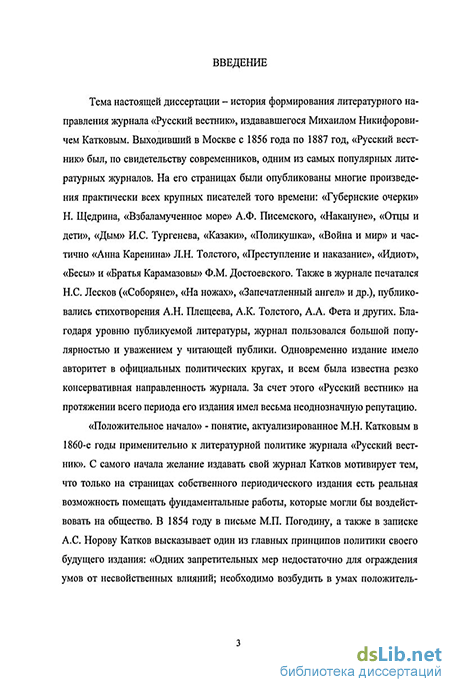 ВВЕДЕНИЕ

Тема настоящей диссертации – история формирования литературного направления журнала «Русский вестник», издававшегося Михаилом Никифоровичем Катковым. Выходивший в Москве с 1856 года по 1887 год, «Русский вестник» был, по свидетельству современников, одним из самых популярных литературных журналов. На его страницах были опубликованы многие произведения практически всех крупных писателей того времени: «Губернские очерки» Н. Щедрина, «Взбаламученное море» А.Ф. Писемского, «Накануне», «Отцы и дети», «Дым» И.С. Тургенева, «Казаки», «Поликушка», «Война и мир» и частично «Анна Каренина» Л.Н. Толстого, «Преступление и наказание», «Идиот», «Бесы» и «Братья Карамазовы» Ф.М. Достоевского. Также в журнале печатался Н.С. Лесков («Соборяне», «На ножах», «Запечатленный ангел» и др.), публиковались стихотворения А.Н. Плещеева, А.К. Толстого, А.А. Фета и других. Благодаря уровню публикуемой литературы, журнал пользовался большой популярностью и уважением у читающей публики. Одновременно издание имело авторитет в официальных политических кругах, и всем была известна резко консервативная направленность журнала. За счет этого «Русский вестник» на протяжении всего периода его издания имел весьма неоднозначную репутацию.

«Положительное начало» - понятие, актуализированное М.Н. Катковым в 1860-е годы применительно к литературной политике журнала «Русский вестник». С самого начала желание издавать свой журнал Катков мотивирует тем, что только на страницах собственного периодического издания есть реальная возможность помещать фундаментальные работы, которые могли бы воздействовать на общество. В 1854 году в письме М.П. Погодину, а также в записке А.С. Норову Катков высказывает один из главных принципов политики своего будущего издания: «Одних запретительных мер недостаточно для ограждения умов от несвойственных влияний; необходимо возбудить в умах положитель-

3

dsLib.net
библиотека диссертаций